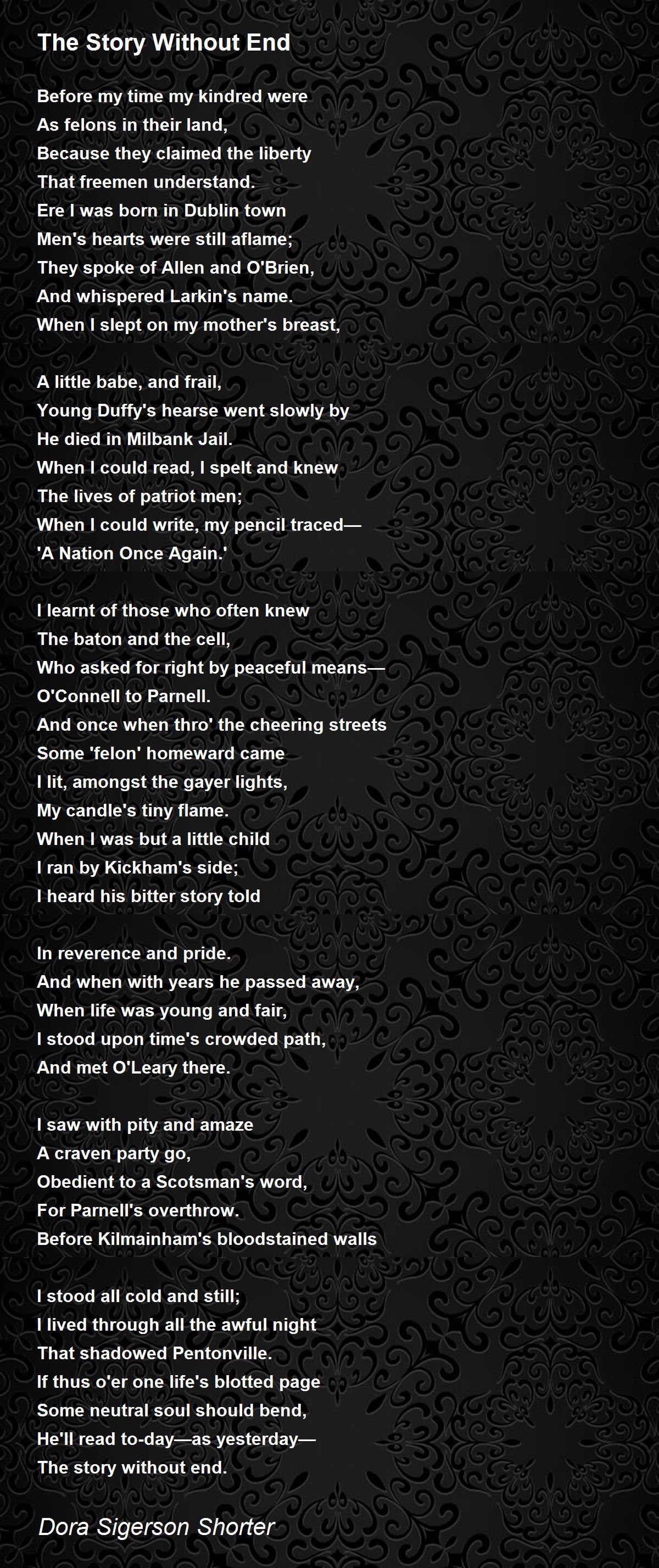 The Story Without End

Before my time my kindred were
As felons in their land,
Because they claimed the liberty
That freemen understand.
Ere I was born in Dublin town
Men's hearts were still aflame;
They spoke of Allen and O'Brien,
And whispered Larkin's name.
When I slept on my mother's breast,

A little babe, and frail,
Young Duffy's hearse went slowly by
He died in Milbank Jail.
When I could read, I spelt and knew
The lives of patriot men;
When I could write, my pencil traced—
'A Nation Once Again.'

I learnt of those who often knew
The baton and the cell,
Who asked for right by peaceful means—
O'Connell to Parnell.
And once when thro' the cheering streets
Some 'felon' homeward came
I lit, amongst the gayer lights,
My candle's tiny flame.
When I was but a little child
I ran by Kickham's side;
I heard his bitter story told

In reverence and pride.
And when with years he passed away,
When life was young and fair,
I stood upon time's crowded path,
And met O'Leary there.

I saw with pity and amaze
A craven party go,
Obedient to a Scotsman's word,
For Parnell's overthrow.
Before Kilmainham's bloodstained walls

I stood all cold and still;
I lived through all the awful night
That shadowed Pentonville.
If thus o'er one life's blotted page
Some neutral soul should bend,
He'll read to-day—as yesterday—
The story without end.

Dora Sigerson Shorter